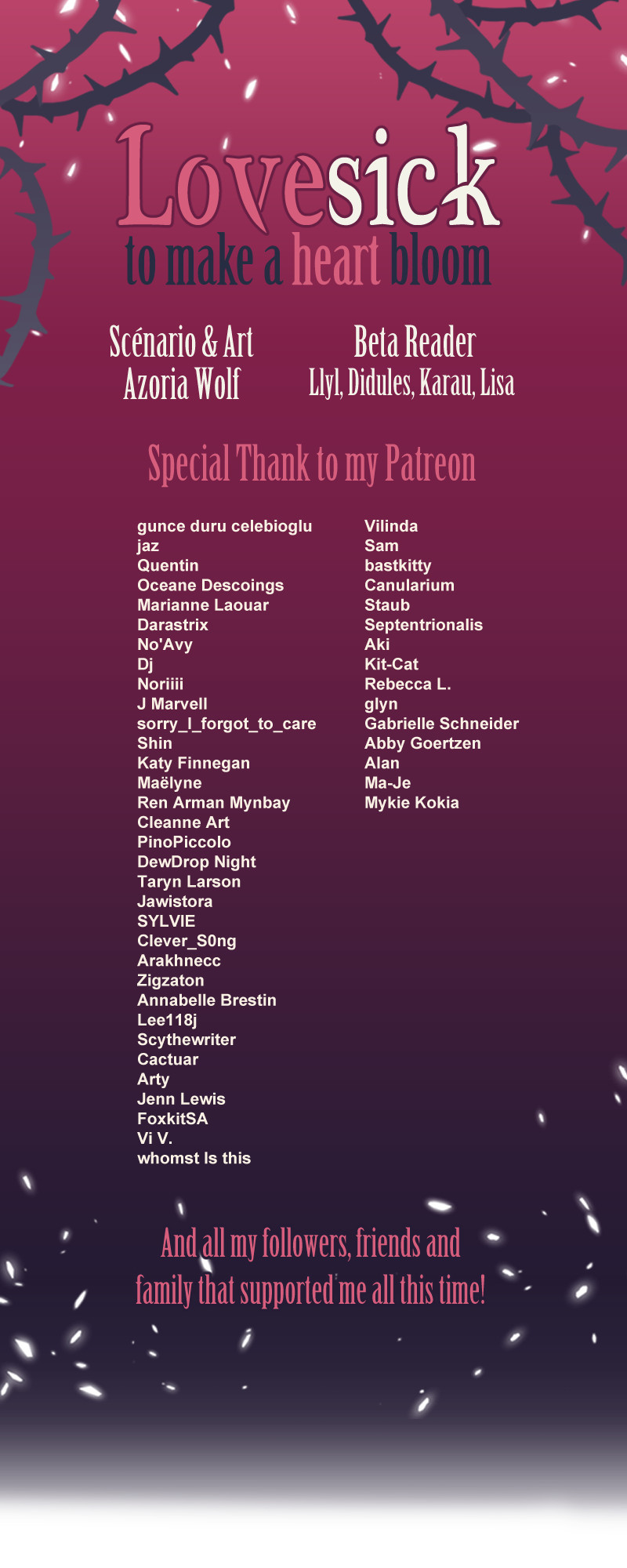 Lovesick
to make a heart bloom

Scénario & Art
Azoria Wolf

Beta Reader
Llyl, Didules, Karau, Lisa

Special Thank to my Patreon

gunce duru celebioglu
jaz
Quentin
Oceane Descoings
Marianne Laouar
Darastrix
No'Avy
Dj
Noriiii
J Marvell
sorry_I_forgot_to_care
Shin
Katy Finnegan
Maëlyne
Ren Arman Mynbay
Cleanne Art
PinoPiccolo
DewDrop Night
Taryn Larson
Jawistora
SYLVIE
Clever_S0ng
Arakhnecc
Zigzaton
Annabelle Brestin
Lee118j
Scythewriter
Cactuar
Arty
Jenn Lewis
FoxkitSA
Vi V.
whomst Is this

Vilinda
Sam
bastkitty
Canularium
Staub
Septentrionalis
Aki
Kit-Cat
Rebecca L.
glyn
Gabrielle Schneider
Abby Goertzen
Alan
Ma-Je
Mykie Kokia

And all my followers, friends and family that supported me all this time!